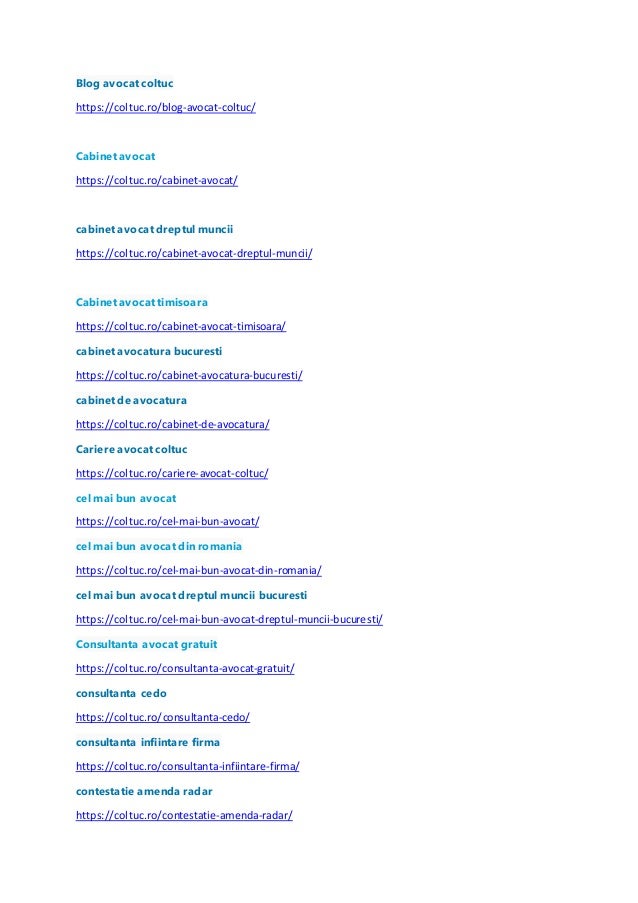 Blog avocat coltuc

https://coltuc.ro/blog-avocat-coltuc/

Cabinet avocat

https://coltuc.ro/cabinet-avocat/

cabinet avocat dreptul muncii

https://coltuc.ro/cabinet-avocat-dreptul-muncii/

Cabinet avocat timisoara

https://coltuc.ro/cabinet-avocat-timisoara/

cabinet avocatura bucuresti

https://coltuc.ro/cabinet-avocatura-bucuresti/

cabinet de avocatura

https://coltuc.ro/cabinet-de-avocatura/

Cariere avocat coltuc

https://coltuc.ro/cariere-avocat-coltuc/

cel mai bun avocat

https://coltuc.ro/cel-mai-bun-avocat/

cel mai bun avocat din romania

https://coltuc.ro/cel-mai-bun-avocat-din-romania/

cel mai bun avocat dreptul muncii bucuresti

https://coltuc.ro/cel-mai-bun-avocat-dreptul-muncii-bucuresti/

Consultanta avocat gratuit

https://coltuc.ro/consultanta-avocat-gratuit/

consultanta cedo

https://coltuc.ro/consultanta-cedo/

consultanta infiintare firma

https://coltuc.ro/consultanta-infiintare-firma/

contestatie amenda radar

https://coltuc.ro/contestatie-amenda-radar/